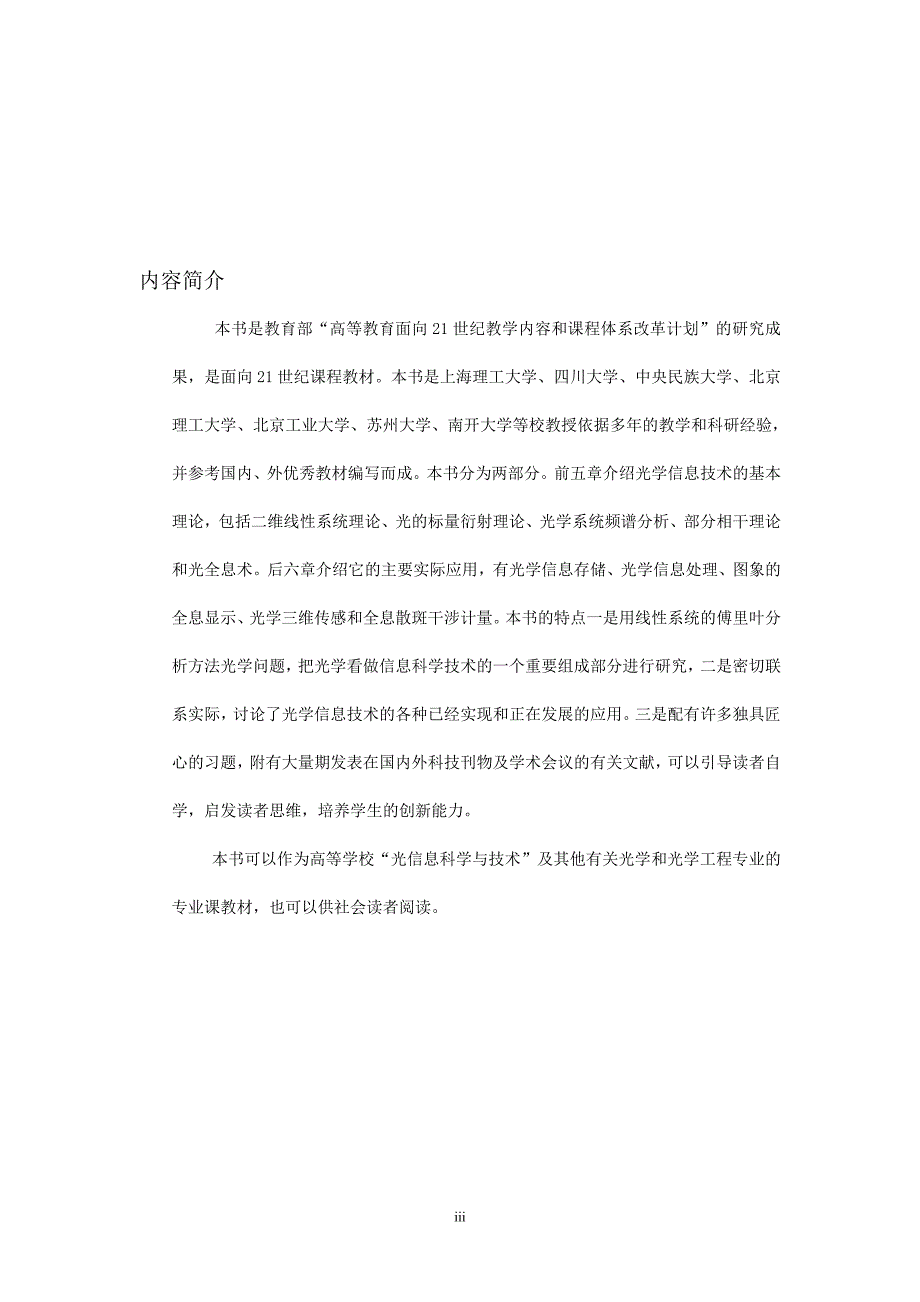 内容简介

本书是教育部“高等教育面向21世纪教学内容和课程体系改革计划”的研究成果，是面向21世纪课程教材。本书是上海理工大学、四川大学、中央民族大学、北京理工大学、北京工业大学、苏州大学、南开大学等校教授依据多年的教学和科研经验，并参考国内、外优秀教材编写而成。本书分为两部分。前五章介绍光学信息技术的基本理论，包括二维线性系统理论、光的标量衍射理论、光学系统频谱分析、部分相干理论和光全息术。后六章介绍它的主要实际应用，有光学信息存储、光学信息处理、图象的全息显示、光学三维传感和全息散斑干涉计量。本书的特点一是用线性系统的傅里叶分析方法光学问题，把光学看做信息科学技术的一个重要组成部分进行研究，二是密切联系实际，讨论了光学信息技术的各种已经实现和正在发展的应用。三是配有许多独具匠心的习题，附有大量期发表在国内外科技刊物及学术会议的有关文献，可以引导读者自学，启发读者思维，培养学生的创新能力。

本书可以作为高等学校“光信息科学与技术”及其他有关光学和光学工程专业的专业课教材，也可以供社会读者阅读。

iii